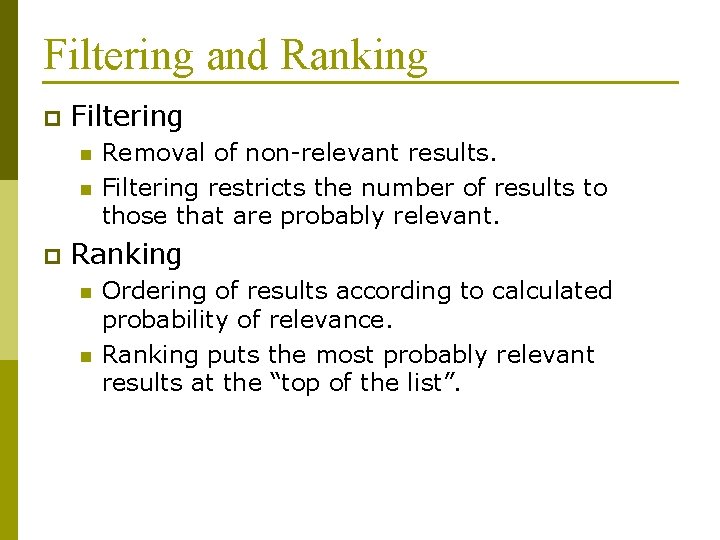 Filtering and Ranking

Filtering

Removal of non-relevant results.

Filtering restricts the number of results to those that are probably relevant.

Ranking

Ordering of results according to calculated probability of relevance.

Ranking puts the most probably relevant results at the “top of the list”.